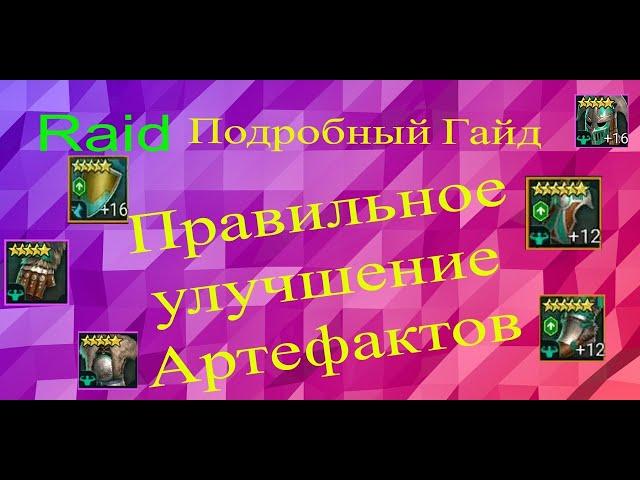 Raid Подробный Гайд

+16

+16

Правильное улучшение Артефактов

+12

+12